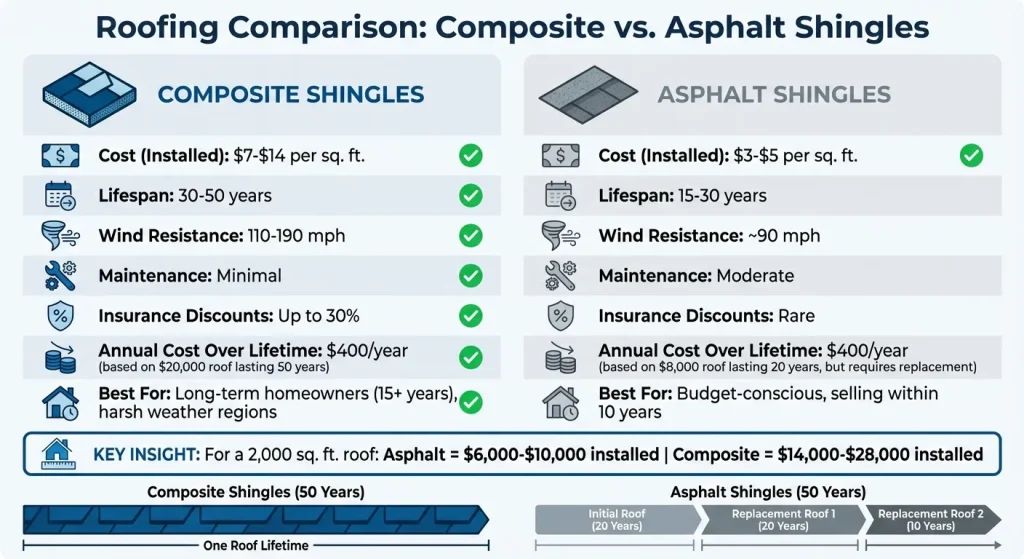 Roofing Comparison: Composite vs. Asphalt Shingles

COMPOSITE SHINGLES

Cost (Installed): $7-$14 per sq. ft.

Lifespan: 30-50 years

Wind Resistance: 110-190 mph

Maintenance: Minimal

Insurance Discounts: Up to 30%

Annual Cost Over Lifetime: $400/year (based on $20,000 roof lasting 50 years)

Best For: Long-term homeowners (15+ years), harsh weather regions

ASPHALT SHINGLES

Cost (Installed): $3-$5 per sq. ft.

Lifespan: 15-30 years

Wind Resistance: ~90 mph

Maintenance: Moderate

Insurance Discounts: Rare

Annual Cost Over Lifetime: $400/year (based on $8,000 roof lasting 20 years, but requires replacement)

Best For: Budget-conscious, selling within 10 years

KEY INSIGHT: For a 2,000 sq. ft. roof: Asphalt = $6,000-$10,000 installed | Composite = $14,000-$28,000 installed

Composite Shingles (50 Years)

One Roof Lifetime

Asphalt Shingles (50 Years)

Initial Roof (20 Years)

Replacement Roof 1 (20 Years)

Replacement Roof 2 (10 Years)